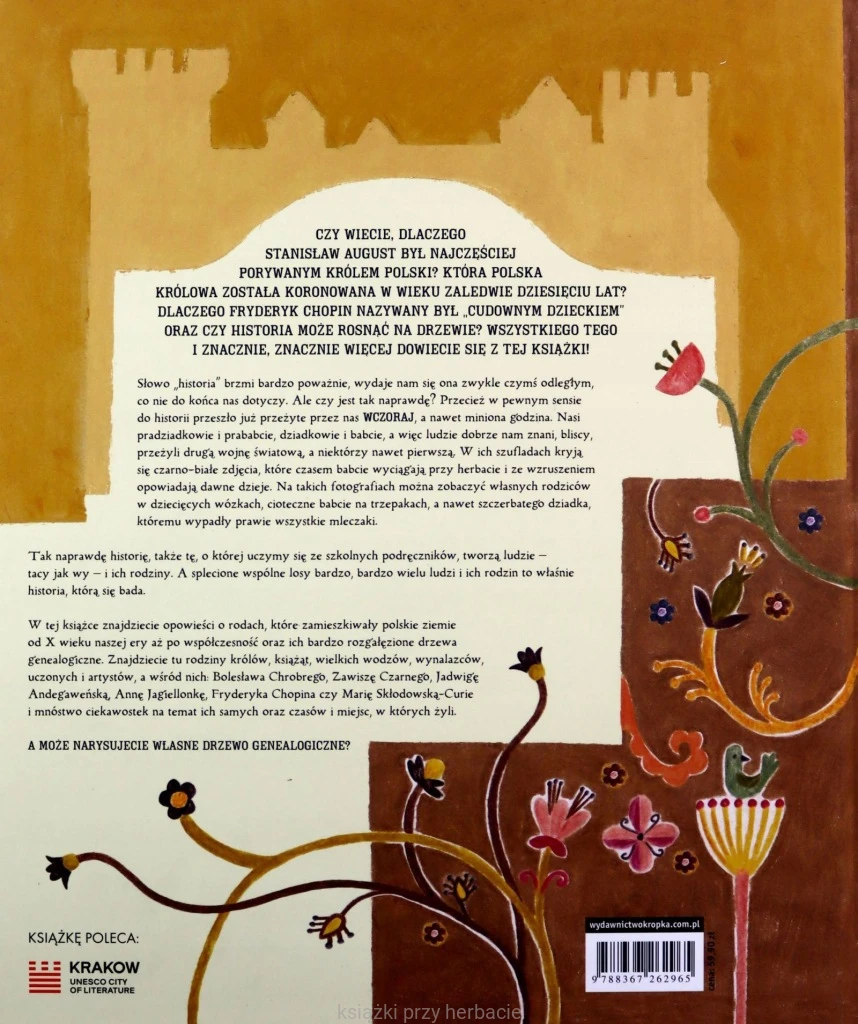 CZY WIECIE, DLACZEGO STANISŁAW AUGUST BYŁ NAJCZĘŚCIEJ PORYWANYM KRÓLEM POLSKI? KTÓRA POLSKA KRÓLOWA ZOSTAŁA KORONOWANA W WIEKU ZALEDWIE DZIESIĘCIU LAT? DLACZEGO FRYDERYK CHOPIN NAZYWANY BYŁ „CUDOWNYM DZIECKIEM" ORAZ CZY HISTORIA MOŻE ROSNĄĆ NA DRZEWIE? WSZYSTKIEGO TEGO I ZNACZNIE, ZNACZNIE WIĘCEJ DOWIECIE SIĘ Z TEJ KSIĄŻKI!

Słowo „historia" brzmi bardzo poważnie, wydaje nam się ona zwykle czymś odległym, co nie do końca nas dotyczy. Ale czy jest tak naprawdę? Przecież w pewnym sensie do historii przeszło już przeżyte przez nas WCZORAJ, a nawet miniona godzina. Nasi pradziadkowie i prababcie, dziadkowie i babcie, a więc ludzie dobrze nam znani, bliscy, przeżyli drugą wojnę światową, a niektórzy nawet pierwszą. W ich szufladach kryją się czarno-białe zdjęcia, które czasem babcie wyciągają przy herbacie i ze wzruszeniem opowiadają dawne dzieje. Na takich fotografiach można zobaczyć własnych rodziców w dziecięcych wózkach, cioteczne babcie na trzepakach, a nawet szczerbatego dziadka, któremu wypadły prawie wszystkie mleczaki.

Tak naprawdę historię, także tę, o której uczymy się ze szkolnych podręczników, tworzą ludzie – tacy jak wy – i ich rodziny. A splecione wspólne losy bardzo, bardzo wielu ludzi i ich rodzin to właśnie historia, którą się bada.

W tej książce znajdziecie opowieści o rodach, które zamieszkiwały polskie ziemie od X wieku naszej ery aż po współczesność oraz ich bardzo rozgałęzione drzewa genealogiczne. Znajdziecie tu rodziny królów, książąt, wielkich wodzów, wynalazców, uczonych i artystów, a wśród nich: Bolesława Chrobrego, Zawiszę Czarnego, Jadwigę Andegaweńską, Annę Jagiellonkę, Fryderyka Chopina czy Marię Skłodowską-Curie i mnóstwo ciekawostek na temat ich samych oraz czasów i miejsc, w których żyli.

A MOŻE NARYSUJECIE WŁASNE DRZEWO GENEALOGICZNE?

KSIĄŻKĘ POLECA:

KRAKOW
UNESCO CITY
OF LITERATURE

wydawnictwokropka.com.pl

9 788367 262965

książki przy herbacie